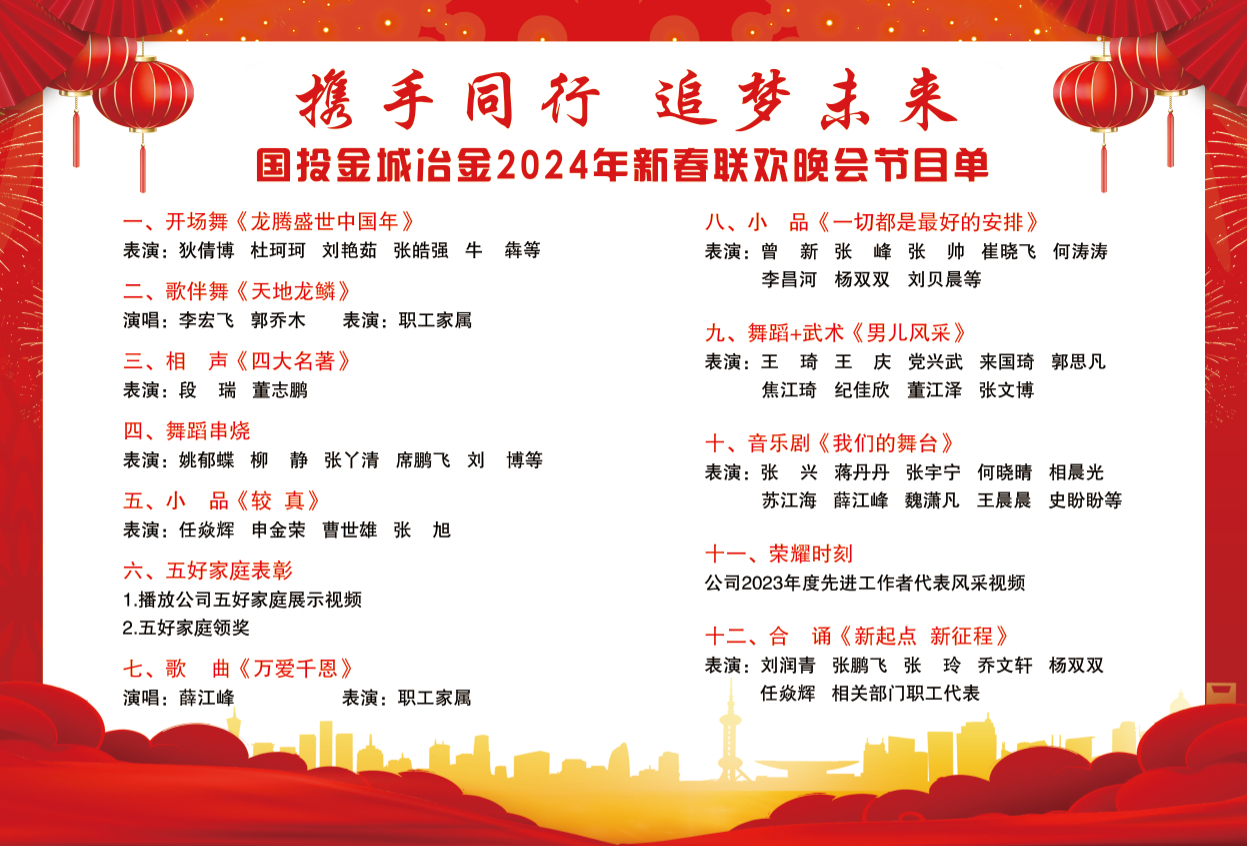 携手同行 追梦未来

国投金城冶金2024年新春联欢晚会节目单

一、开场舞《龙腾盛世中国年》
表演：狄倩博 杜珂珂 刘艳茹 张皓强 牛 犇等

二、歌伴舞《天地龙鳞》
演唱：李宏飞 郭乔木 表演：职工家属

三、相 声《四大名著》
表演：段 瑞 董志鹏

四、舞蹈串烧
表演：姚郁蝶 柳 静 张丫清 席鹏飞 刘 博等

五、小 品《较 真》
表演：任焱辉 申金荣 曹世雄 张 旭

六、五好家庭表彰
1.播放公司五好家庭展示视频
2.五好家庭领奖

七、歌 曲《万爱千恩》
演唱：薛江峰 表演：职工家属

八、小 品《一切都是最好的安排》
表演：曾 新 张 峰 张 帅 崔晓飞 何涛涛 李昌河 杨双双 刘贝晨等

九、舞蹈+武术《男儿风采》
表演：王 琦 王 庆 党兴武 来国琦 郭思凡 焦江琦 纪佳欣 董江泽 张文博

十、音乐剧《我们的舞台》
表演：张 兴 蒋丹丹 张宇宁 何晓晴 相晨光 苏江海 薛江峰 魏潇凡 王晨晨 史盼盼等

十一、荣耀时刻
公司2023年度先进工作者代表风采视频

十二、合 诵《新起点 新征程》
表演：刘润青 张鹏飞 张 玲 乔文轩 杨双双 任焱辉 相关部门职工代表